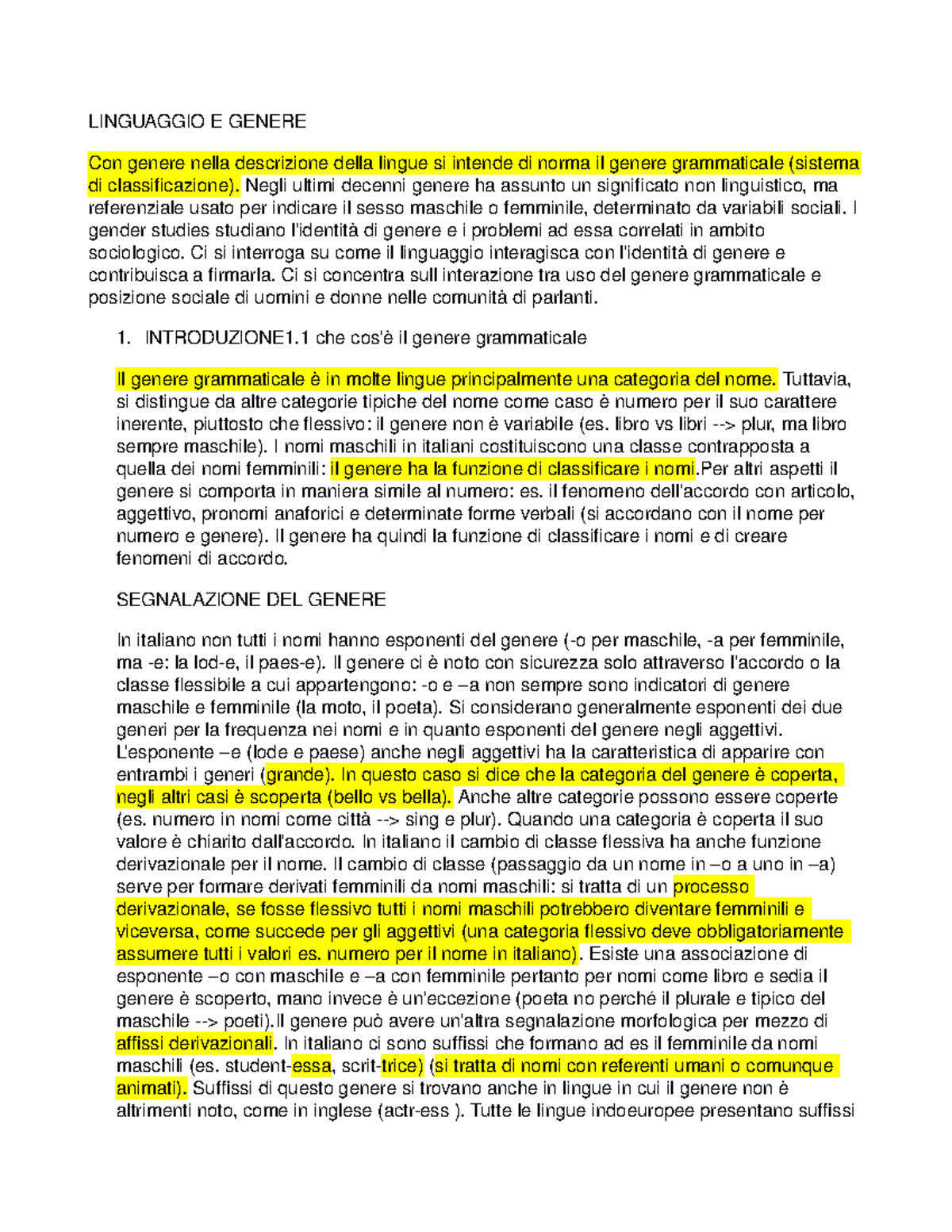 LINGUAGGIO E GENERE

Con genere nella descrizione della lingue si intende di norma il genere grammaticale (sistema di classificazione). Negli ultimi decenni genere ha assunto un significato non linguistico, ma referenziale usato per indicare il sesso maschile o femminile, determinato da variabili sociali. I gender studies studiano l'identità di genere e i problemi ad essa correlati in ambito sociologico. Ci si interroga su come il linguaggio interagisca con l'identità di genere e contribuisca a firmarla. Ci si concentra sull interazione tra uso del genere grammaticale e posizione sociale di uomini e donne nelle comunità di parlanti.

1. INTRODUZIONE1.1 che cos'è il genere grammaticale

Il genere grammaticale è in molte lingue principalmente una categoria del nome. Tuttavia, si distingue da altre categorie tipiche del nome come caso è numero per il suo carattere inerente, piuttosto che flessivo: il genere non è variabile (es. libro vs libri --> plur, ma libro sempre maschile). I nomi maschili in italiani costituiscono una classe contrapposta a quella dei nomi femminili: il genere ha la funzione di classificare i nomi.Per altri aspetti il genere si comporta in maniera simile al numero: es. il fenomeno dell'accordo con articolo, aggettivo, pronomi anaforici e determinate forme verbali (si accordano con il nome per numero e genere). Il genere ha quindi la funzione di classificare i nomi e di creare fenomeni di accordo.

SEGNALAZIONE DEL GENERE

In italiano non tutti i nomi hanno esponenti del genere (-o per maschile, -a per femminile, ma -e: la lod-e, il paes-e). Il genere ci è noto con sicurezza solo attraverso l'accordo o la classe flessibile a cui appartengono: -o e –a non sempre sono indicatori di genere maschile e femminile (la moto, il poeta). Si considerano generalmente esponenti dei due generi per la frequenza nei nomi e in quanto esponenti del genere negli aggettivi. L'esponente –e (lode e paese) anche negli aggettivi ha la caratteristica di apparire con entrambi i generi (grande). In questo caso si dice che la categoria del genere è coperta, negli altri casi è scoperta (bello vs bella). Anche altre categorie possono essere coperte (es. numero in nomi come città --> sing e plur). Quando una categoria è coperta il suo valore è chiarito dall'accordo. In italiano il cambio di classe flessiva ha anche funzione derivazionale per il nome. Il cambio di classe (passaggio da un nome in –o a uno in –a) serve per formare derivati femminili da nomi maschili: si tratta di un processo derivazionale, se fosse flessivo tutti i nomi maschili potrebbero diventare femminili e viceversa, come succede per gli aggettivi (una categoria flessivo deve obbligatoriamente assumere tutti i valori es. numero per il nome in italiano). Esiste una associazione di esponente –o con maschile e –a con femminile pertanto per nomi come libro e sedia il genere è scoperto, mano invece è un'eccezione (poeta no perché il plurale e tipico del maschile --> poeti).Il genere può avere un'altra segnalazione morfologica per mezzo di affissi derivazionali. In italiano ci sono suffissi che formano ad es il femminile da nomi maschili (es. student-essa, scrit-trice) (si tratta di nomi con referenti umani o comunque animati). Suffissi di questo genere si trovano anche in lingue in cui il genere non è altrimenti noto, come in inglese (actr-ess ). Tutte le lingue indoeuropee presentano suffissi